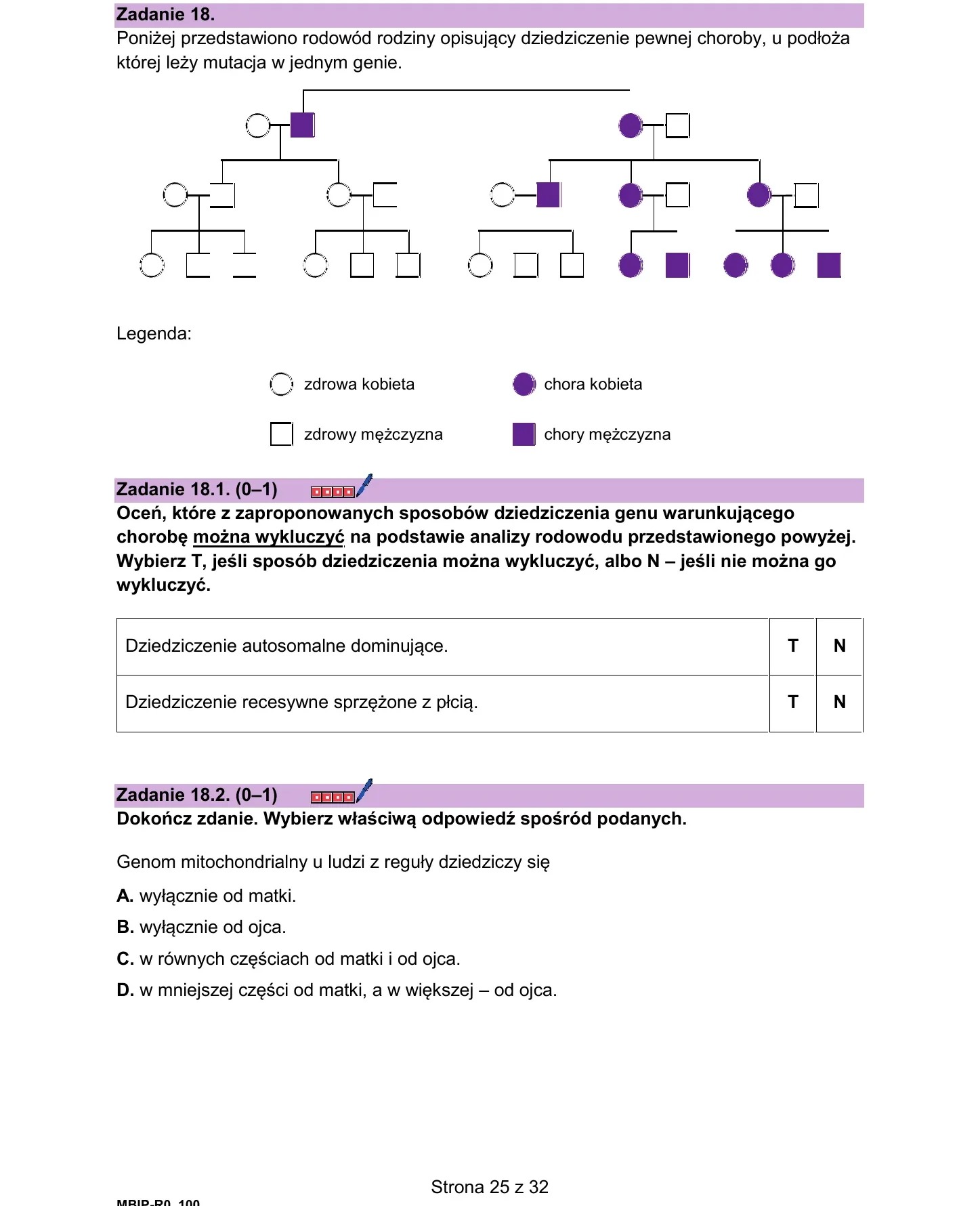 Zadanie 18.
Poniżej przedstawiono rodowód rodziny opisujący dziedziczenie pewnej choroby, u podłoża której leży mutacja w jednym genie.

Legenda:

zdrowa kobieta
chora kobieta
zdrowy mężczyzna
chory mężczyzna

Zadanie 18.1. (0–1)
Oceń, które z zaproponowanych sposobów dziedziczenia genu warunkującego chorobę można wykluczyć na podstawie analizy rodowodu przedstawionego powyżej. Wybierz T, jeśli sposób dziedziczenia można wykluczyć, albo N – jeśli nie można go wykluczyć.

| Dziedziczenie autosomalne dominujące. | T | N |
|---|---|---|
| Dziedziczenie recesywne sprzężone z płcią. | T | N |

Zadanie 18.2. (0–1)
Dokończ zdanie. Wybierz właściwą odpowiedź spośród podanych.

Genom mitochondrialny u ludzi z reguły dziedziczy się
A. wyłącznie od matki.
B. wyłącznie od ojca.
C. w równych częściach od matki i od ojca.
D. w mniejszej części od matki, a w większej – od ojca.

Strona 25 z 32
MBIP-R0_100